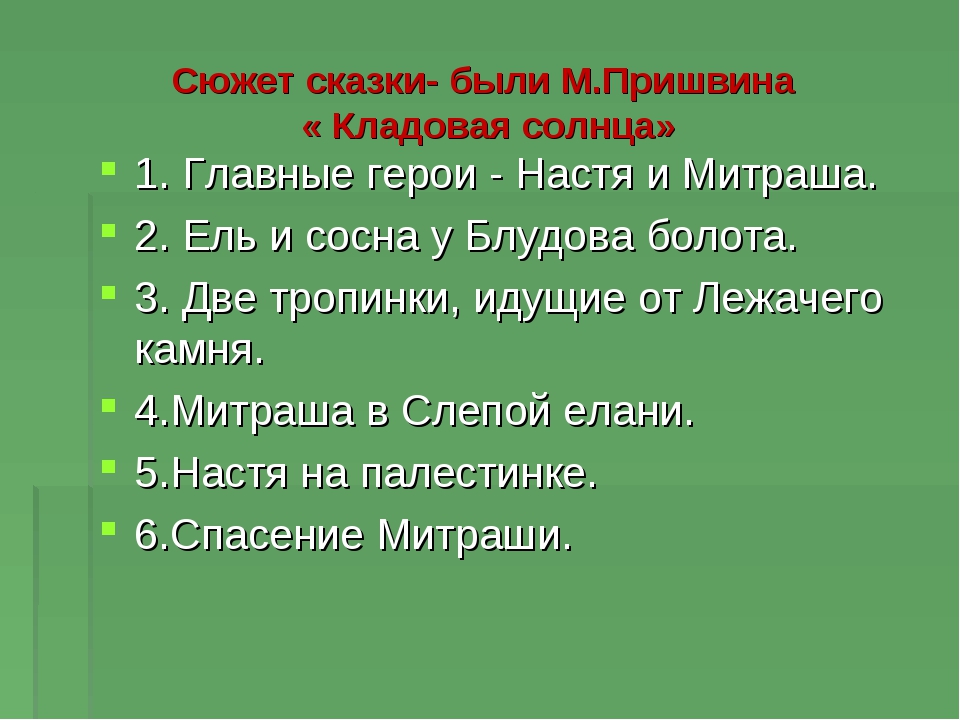 Сюжет сказки- были М.Пришвина
« Кладовая солнца»

1. Главные герои - Настя и Митраша.
2. Ель и сосна у Блудова болота.
3. Две тропинки, идущие от Лежачего камня.
4.Митраша в Слепой елани.
5.Настя на палестинке.
6.Спасение Митраши.